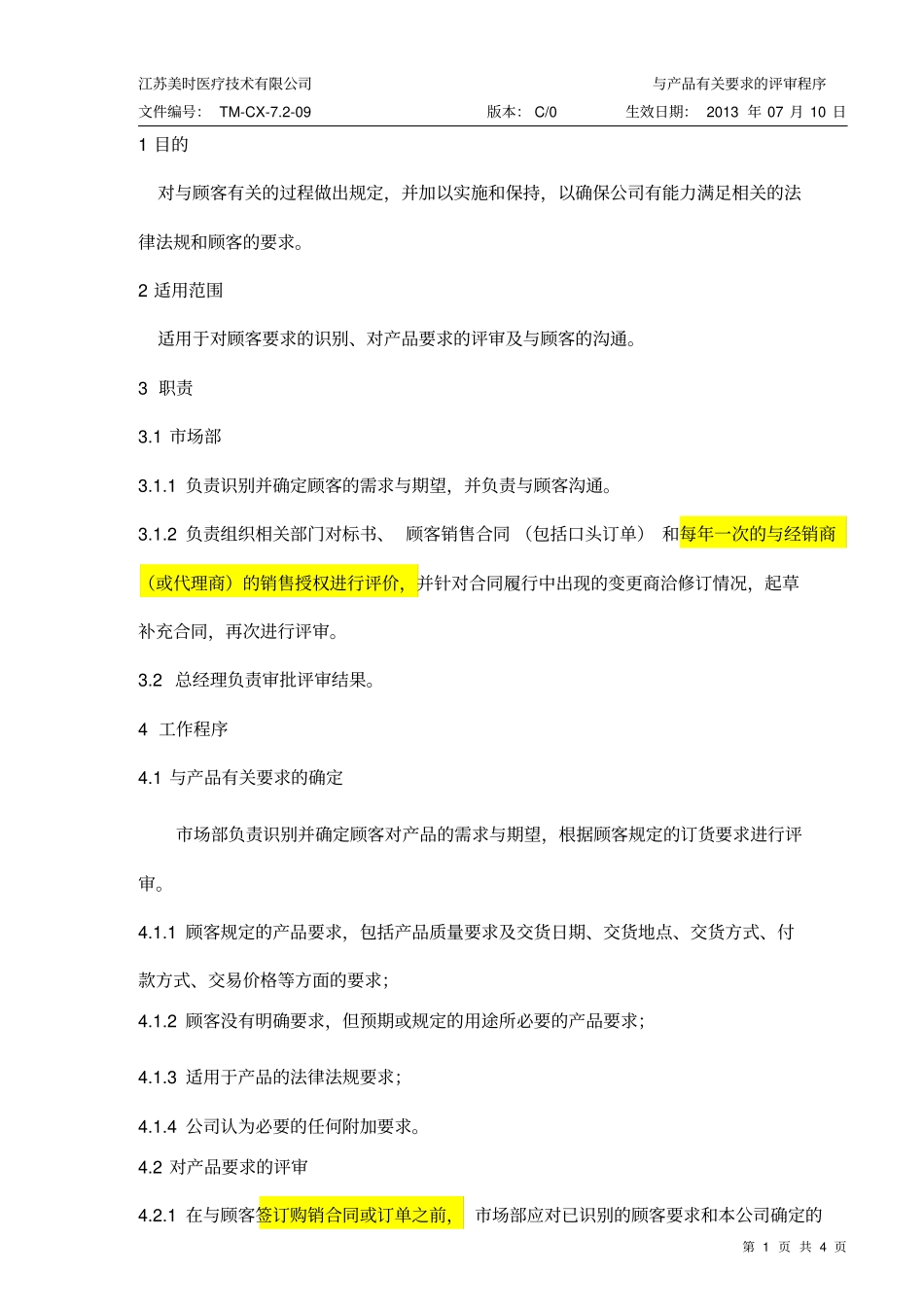 江苏美时医疗技术有限公司 与产品有关要求的评审程序

文件编号： TM-CX-7.2-09 版本： C/0 生效日期： 2013 年 07 月 10 日

1 目的

对与顾客有关的过程做出规定，并加以实施和保持，以确保公司有能力满足相关的法律法规和顾客的要求。

2 适用范围

适用于对顾客要求的识别、对产品要求的评审及与顾客的沟通。

3 职责

3.1 市场部

3.1.1 负责识别并确定顾客的需求与期望，并负责与顾客沟通。

3.1.2 负责组织相关部门对标书、 顾客销售合同 （包括口头订单） 和每年一次的与经销商（或代理商）的销售授权进行评价，并针对合同履行中出现的变更商洽修订情况，起草补充合同，再次进行评审。

3.2 总经理负责审批评审结果。

4 工作程序

4.1 与产品有关要求的确定

市场部负责识别并确定顾客对产品的需求与期望，根据顾客规定的订货要求进行评审。

4.1.1 顾客规定的产品要求，包括产品质量要求及交货日期、交货地点、交货方式、付款方式、交易价格等方面的要求；

4.1.2 顾客没有明确要求，但预期或规定的用途所必要的产品要求；

4.1.3 适用于产品的法律法规要求；

4.1.4 公司认为必要的任何附加要求。

4.2 对产品要求的评审

4.2.1 在与顾客签订购销合同或订单之前， 市场部应对已识别的顾客要求和本公司确定的

第 1 页 共 4 页